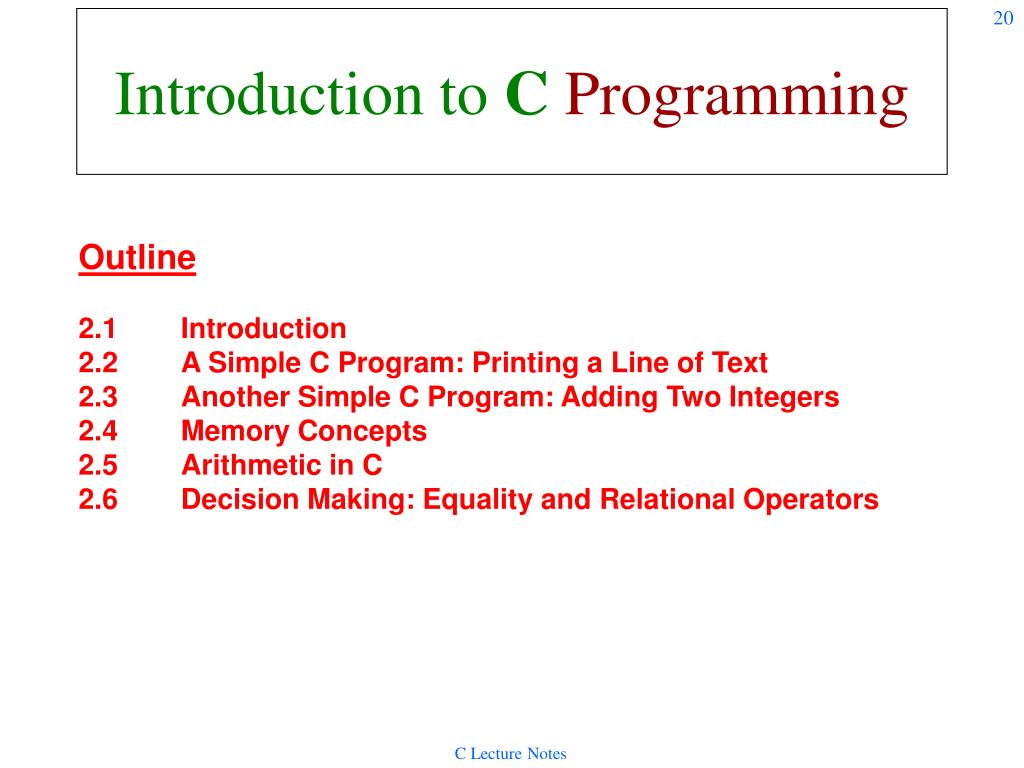 20

Introduction to C Programming

Outline

2.1 Introduction
2.2 A Simple C Program: Printing a Line of Text
2.3 Another Simple C Program: Adding Two Integers
2.4 Memory Concepts
2.5 Arithmetic in C
2.6 Decision Making: Equality and Relational Operators

C Lecture Notes